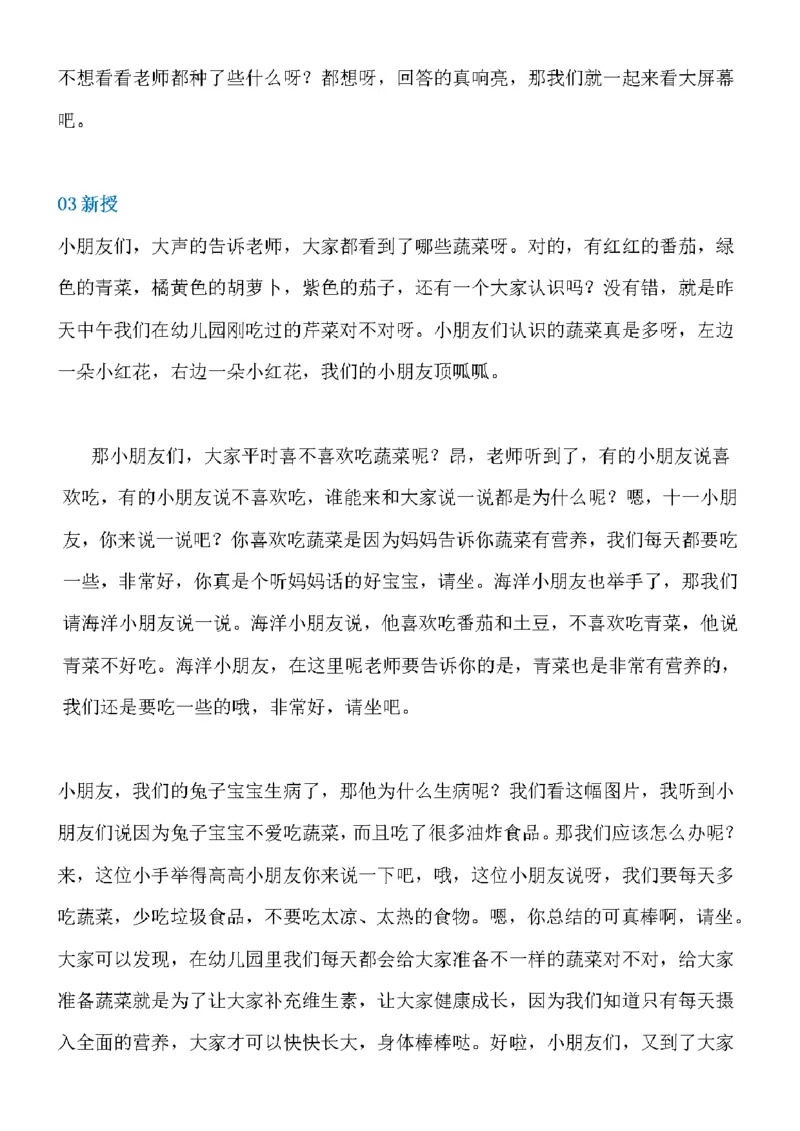 不想看看老师都种了些什么呀？都想呀，回答的真响亮，那我们就一起来看大屏幕吧。

03 新授

小朋友们，大声的告诉老师，大家都看到了哪些蔬菜呀。对的，有红红的番茄，绿色的青菜，橘黄色的胡萝卜，紫色的茄子，还有一个大家认识吗？没有错，就是昨天中午我们在幼儿园刚吃过的芹菜对不对呀。小朋友们认识的蔬菜真是多呀，左边一朵小红花，右边一朵小红花，我们的小朋友顶呱呱。

那小朋友们，大家平时喜不喜欢吃蔬菜呢？昂，老师听到了，有的小朋友说喜欢吃，有的小朋友说不喜欢吃，谁能来和大家说一说都是为什么呢？嗯，十一小朋友，你来说一说吧？你喜欢吃蔬菜是因为妈妈告诉你蔬菜有营养，我们每天都要吃一些，非常好，你真是个听妈妈话的好宝宝，请坐。海洋小朋友也举手了，那我们请海洋小朋友说一说。海洋小朋友说，他喜欢吃番茄和土豆，不喜欢吃青菜，他说青菜不好吃。海洋小朋友，在这里呢老师要告诉你的是，青菜也是非常有营养的，我们还是要吃一些的哦，非常好，请坐吧。

小朋友，我们的兔子宝宝生病了，那他为什么生病呢？我们看这幅图片，我听到小朋友们说因为兔子宝宝不爱吃蔬菜，而且吃了很多油炸食品。那我们应该怎么办呢？来，这位小手举得高高小朋友你来说一下吧，哦，这位小朋友说呀，我们要每天多吃蔬菜，少吃垃圾食品，不要吃太凉、太热的食物。嗯，你总结的可真棒啊，请坐。大家可以发现，在幼儿园里我们每天都会给大家准备不一样的蔬菜对不对，给大家准备蔬菜就是为了让大家补充维生素，让大家健康成长，因为我们知道只有每天摄入全面的营养，大家才可以快快长大，身体棒棒哒。好啦，小朋友们，又到了大家